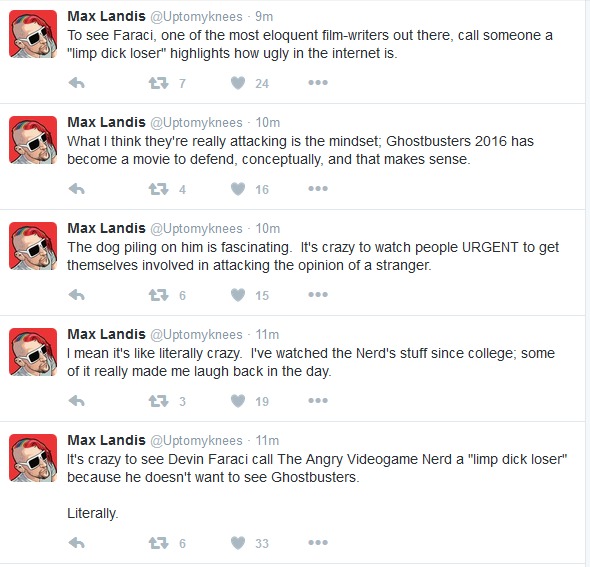 Max Landis @Uptomyknees · 9m
To see Faraci, one of the most eloquent film-writers out there, call someone a "limp dick loser" highlights how ugly in the internet is.

7 24

Max Landis @Uptomyknees · 10m
What I think they're really attacking is the mindset; Ghostbusters 2016 has become a movie to defend, conceptually, and that makes sense.

4 16

Max Landis @Uptomyknees · 10m
The dog piling on him is fascinating. It's crazy to watch people URGENT to get themselves involved in attacking the opinion of a stranger.

6 15

Max Landis @Uptomyknees · 11m
I mean it's like literally crazy. I've watched the Nerd's stuff since college; some of it really made me laugh back in the day.

3 19

Max Landis @Uptomyknees · 11m
It's crazy to see Devin Faraci call The Angry Videogame Nerd a "limp dick loser" because he doesn't want to see Ghostbusters.

Literally.

6 33